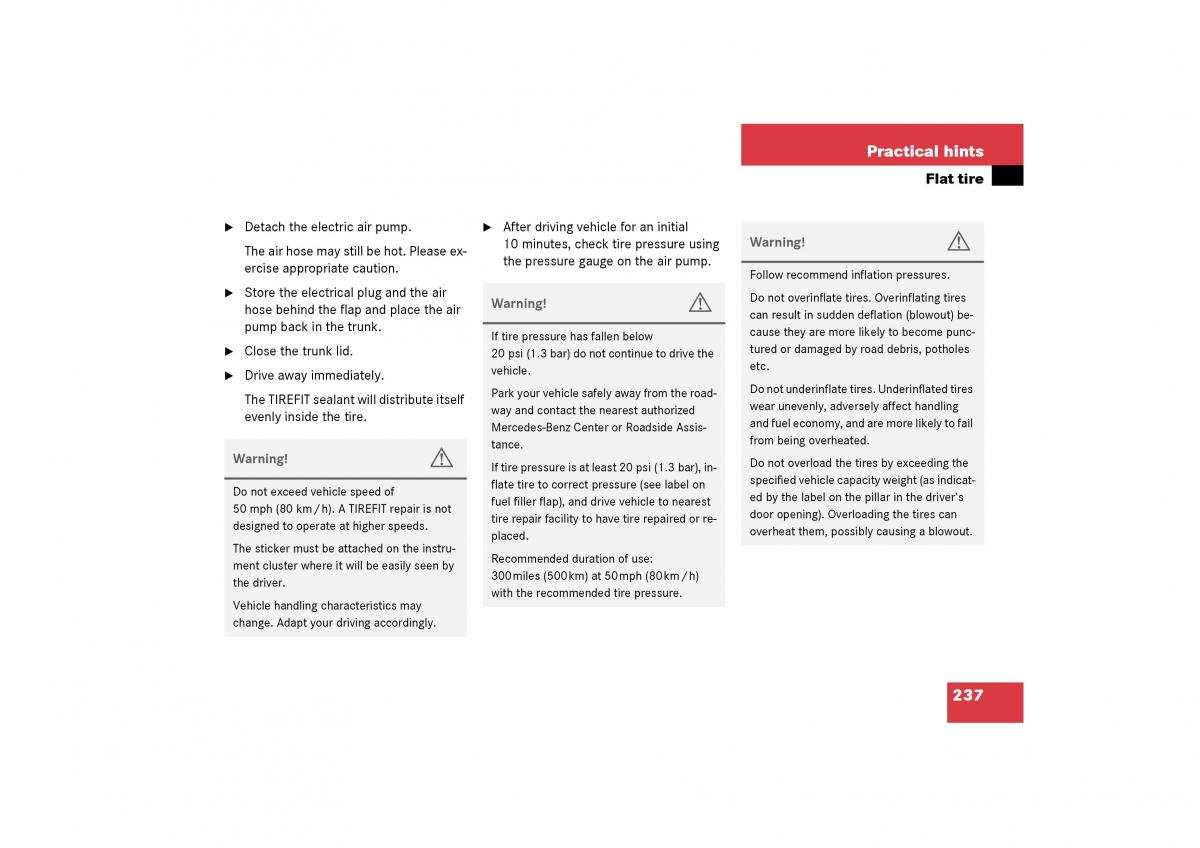 Practical hints

Flat tire

► Detach the electric air pump.

The air hose may still be hot. Please exercise appropriate caution.

► Store the electrical plug and the air hose behind the flap and place the air pump back in the trunk.

► Close the trunk lid.

► Drive away immediately.

The TIREFIT sealant will distribute itself evenly inside the tire.

Warning!

Do not exceed vehicle speed of 50 mph (80 km / h). A TIREFIT repair is not designed to operate at higher speeds.

The sticker must be attached on the instrument cluster where it will be easily seen by the driver.

Vehicle handling characteristics may change. Adapt your driving accordingly.

► After driving vehicle for an initial 10 minutes, check tire pressure using the pressure gauge on the air pump.

Warning!

If tire pressure has fallen below 20 psi (1.3 bar) do not continue to drive the vehicle.

Park your vehicle safely away from the roadway and contact the nearest authorized Mercedes-Benz Center or Roadside Assistance.

If tire pressure is at least 20 psi (1.3 bar), inflate tire to correct pressure (see label on fuel filler flap), and drive vehicle to nearest tire repair facility to have tire repaired or replaced.

Recommended duration of use: 300 miles (500 km) at 50 mph (80 km / h) with the recommended tire pressure.

Warning!

Follow recommend inflation pressures.

Do not overinflate tires. Overinflating tires can result in sudden deflation (blowout) because they are more likely to become punctured or damaged by road debris, potholes etc.

Do not underinflate tires. Underinflated tires wear unevenly, adversely affect handling and fuel economy, and are more likely to fail from being overheated.

Do not overload the tires by exceeding the specified vehicle capacity weight (as indicated by the label on the pillar in the driver's door opening). Overloading the tires can overheat them, possibly causing a blowout.

237